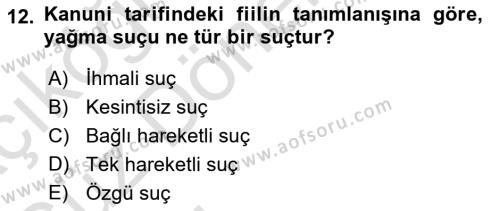 12. Kanuni tarifindeki fiilin tanımlanışına göre, yağma suçu ne tür bir suçtur?

A) İhmali suç
B) Kesintisiz suç
C) Bağlı hareketli suç
D) Tek hareketli suç
E) Özgü suç

www.aofsoru.com